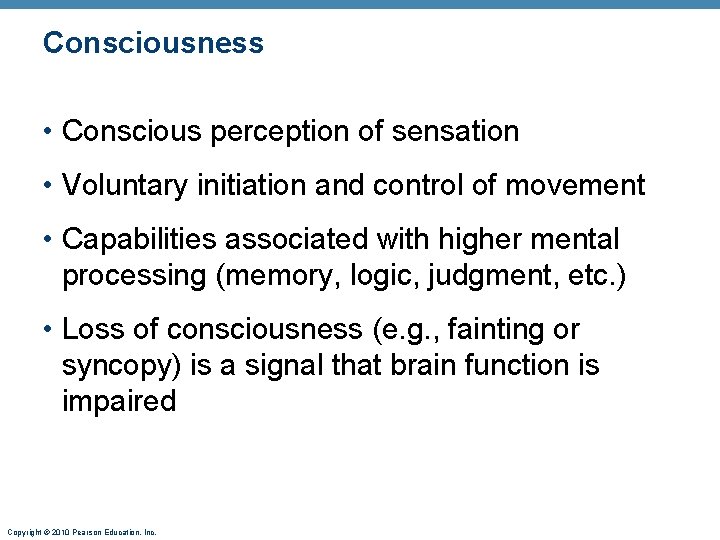 Consciousness

• Conscious perception of sensation

• Voluntary initiation and control of movement

• Capabilities associated with higher mental processing (memory, logic, judgment, etc.)

• Loss of consciousness (e.g., fainting or syncopy) is a signal that brain function is impaired

Copyright © 2010 Pearson Education, Inc.